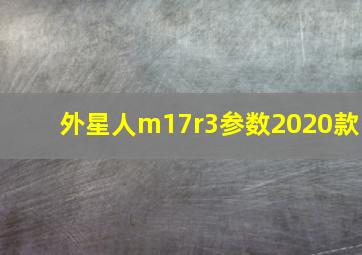 外星人m17r3参数2020款